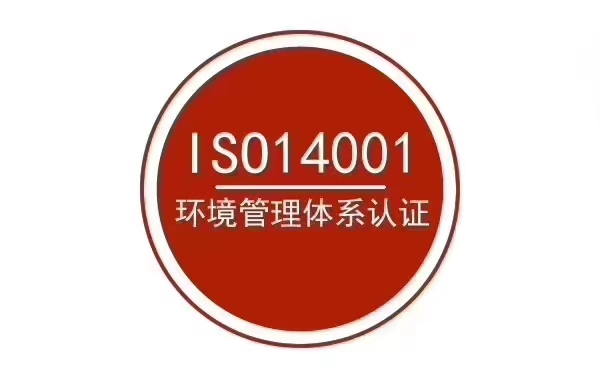 ISO14001
环境管理体系认证